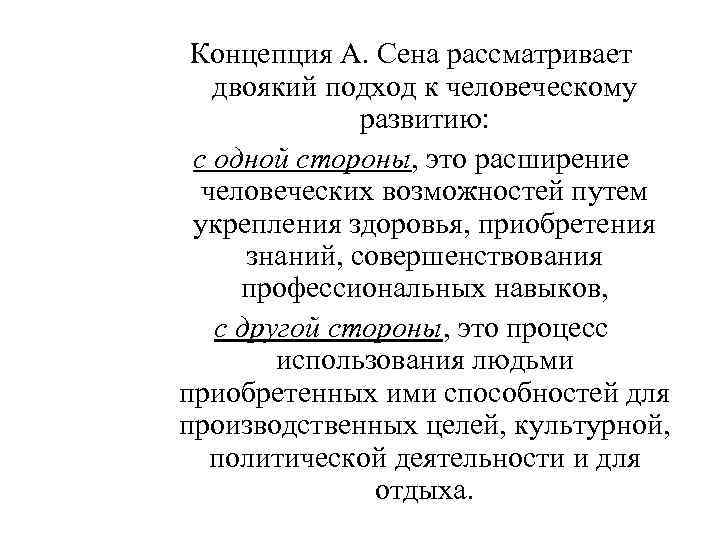 Концепция А. Сена рассматривает двоякий подход к человеческому развитию:

с одной стороны, это расширение человеческих возможностей путем укрепления здоровья, приобретения знаний, совершенствования профессиональных навыков,

с другой стороны, это процесс использования людьми приобретенных ими способностей для производственных целей, культурной, политической деятельности и для отдыха.